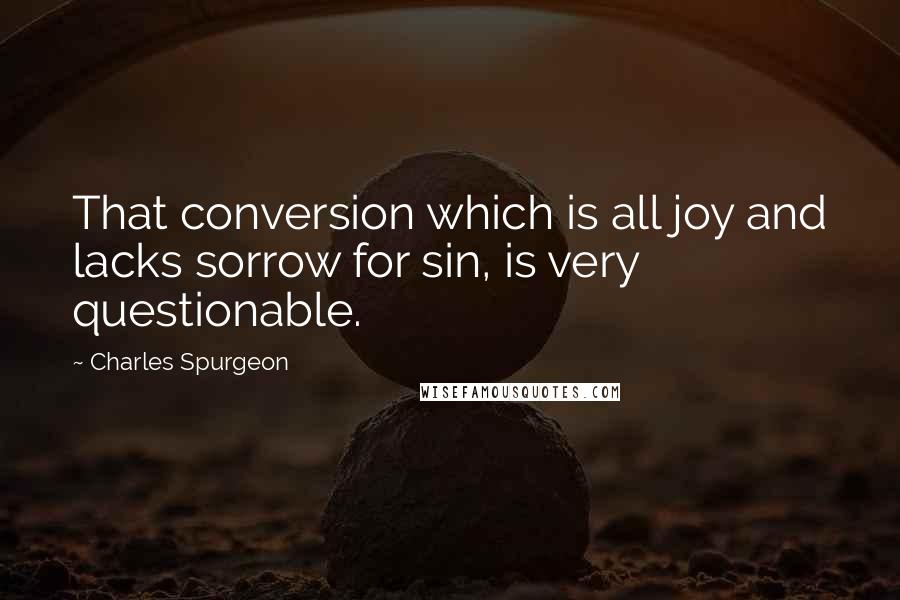 That conversion which is all joy and lacks sorrow for sin, is very questionable.

~ Charles Spurgeon

WISEFAMOUSQUOTES.COM